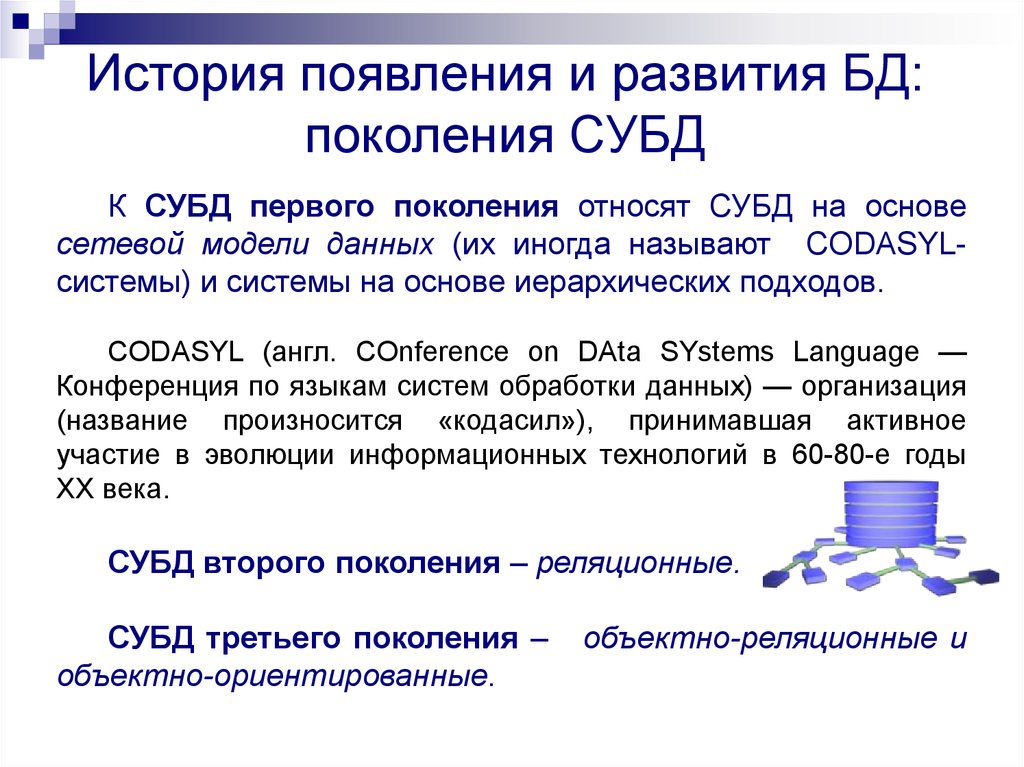 История появления и развития БД: поколения СУБД

К СУБД первого поколения относят СУБД на основе сетевой модели данных (их иногда называют CODASYL-системы) и системы на основе иерархических подходов.

CODASYL (англ. COnference on DAta SYstems Language — Конференция по языкам систем обработки данных) — организация (название произносится «кодасил»), принимавшая активное участие в эволюции информационных технологий в 60-80-е годы XX века.

СУБД второго поколения – реляционные.

СУБД третьего поколения – объектно-реляционные и объектно-ориентированные.